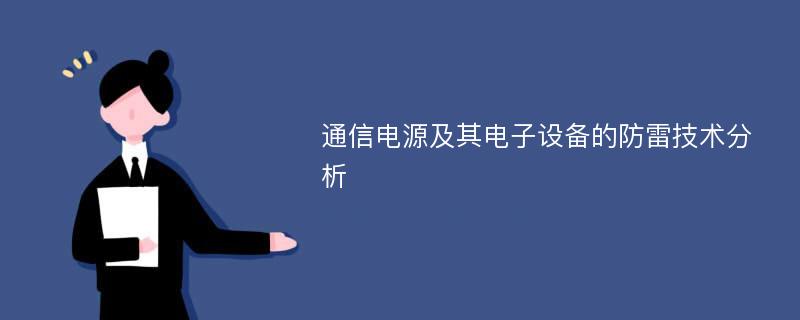 通信电源及其电子设备的防雷技术分析